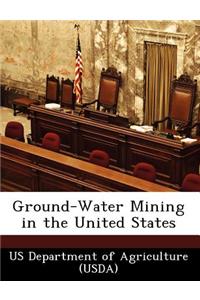 Ground-Water Mining in the United States

US Department of Agriculture (USDA)